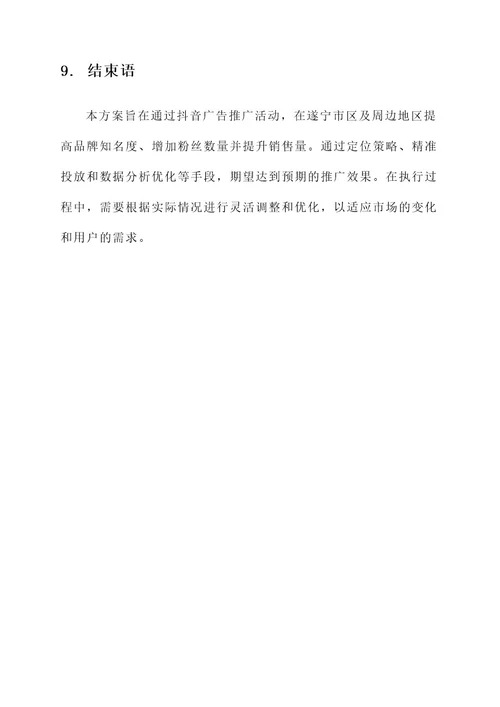 9. 结束语

本方案旨在通过抖音广告推广活动，在遂宁市区及周边地区提高品牌知名度、增加粉丝数量并提升销售量。通过定位策略、精准投放和数据分析优化等手段，期望达到预期的推广效果。在执行过程中，需要根据实际情况进行灵活调整和优化，以适应市场的变化和用户的需求。